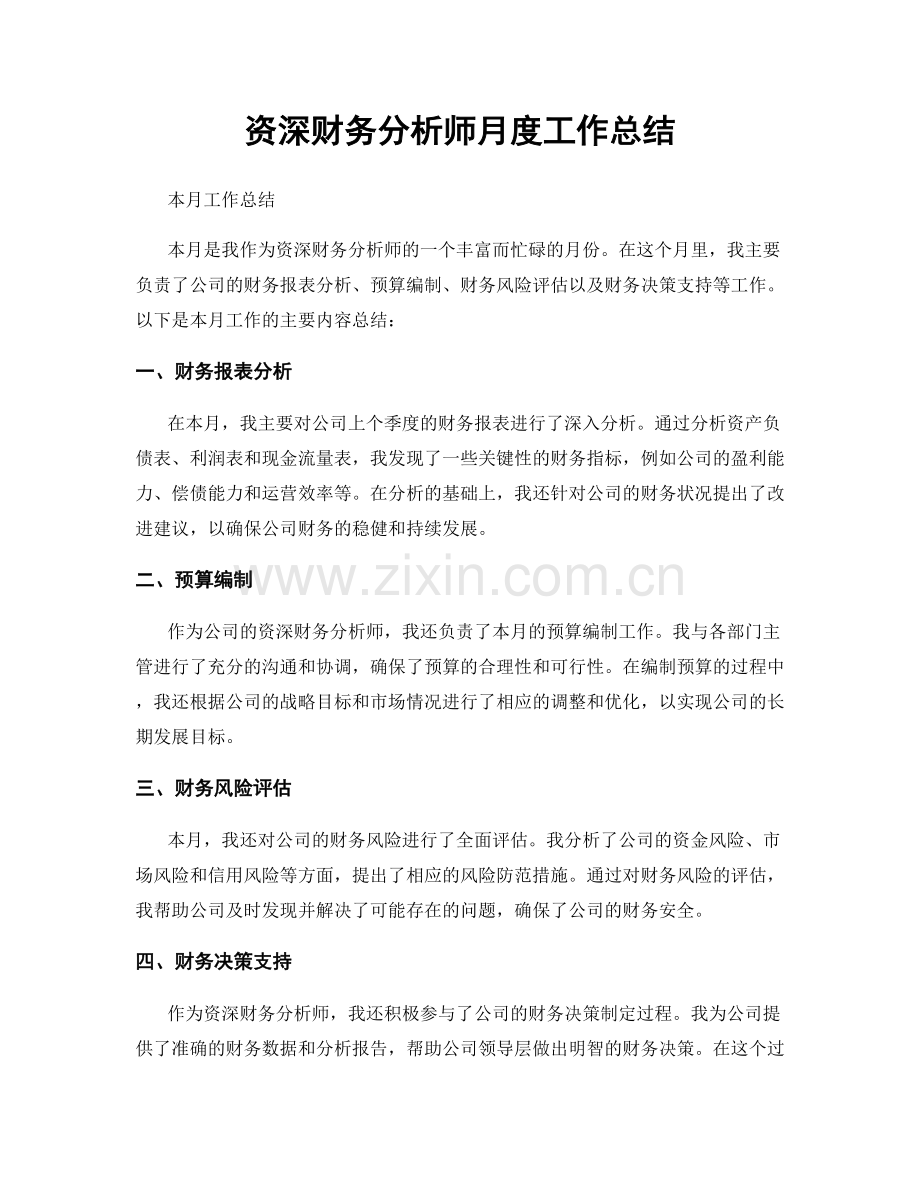 资深财务分析师月度工作总结

本月工作总结

本月是我作为资深财务分析师的一个丰富而忙碌的月份。在这个月里，我主要负责了公司的财务报表分析、预算编制、财务风险评估以及财务决策支持等工作。以下是本月工作的主要内容总结：

一、财务报表分析

在本月，我主要对公司上个季度的财务报表进行了深入分析。通过分析资产负债表、利润表和现金流量表，我发现了一些关键性的财务指标，例如公司的盈利能力、偿债能力和运营效率等。在分析的基础上，我还针对公司的财务状况提出了改进建议，以确保公司财务的稳健和持续发展。

二、预算编制

作为公司的资深财务分析师，我还负责了本月的预算编制工作。我与各部门主管进行了充分的沟通和协调，确保了预算的合理性和可行性。在编制预算的过程中，我还根据公司的战略目标和市场情况进行了相应的调整和优化，以实现公司的长期发展目标。

三、财务风险评估

本月，我还对公司的财务风险进行了全面评估。我分析了公司的资金风险、市场风险和信用风险等方面，提出了相应的风险防范措施。通过对财务风险的评估，我帮助公司及时发现并解决了可能存在的问题，确保了公司的财务安全。

四、财务决策支持

作为资深财务分析师，我还积极参与了公司的财务决策制定过程。我为公司提供了准确的财务数据和分析报告，帮助公司领导层做出明智的财务决策。在这个过

www.zixin.com.cn